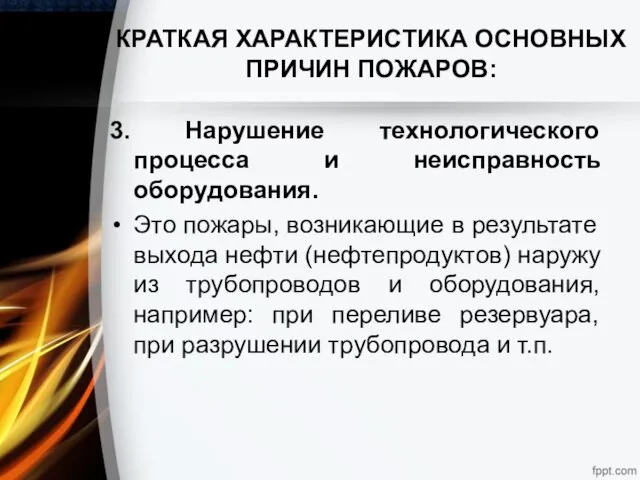 КРАТКАЯ ХАРАКТЕРИСТИКА ОСНОВНЫХ ПРИЧИН ПОЖАРОВ:

3. Нарушение технологического процесса и неисправность оборудования.

• Это пожары, возникающие в результате выхода нефти (нефтепродуктов) наружу из трубопроводов и оборудования, например: при переливе резервуара, при разрушении трубопровода и т.п.

fppt.com